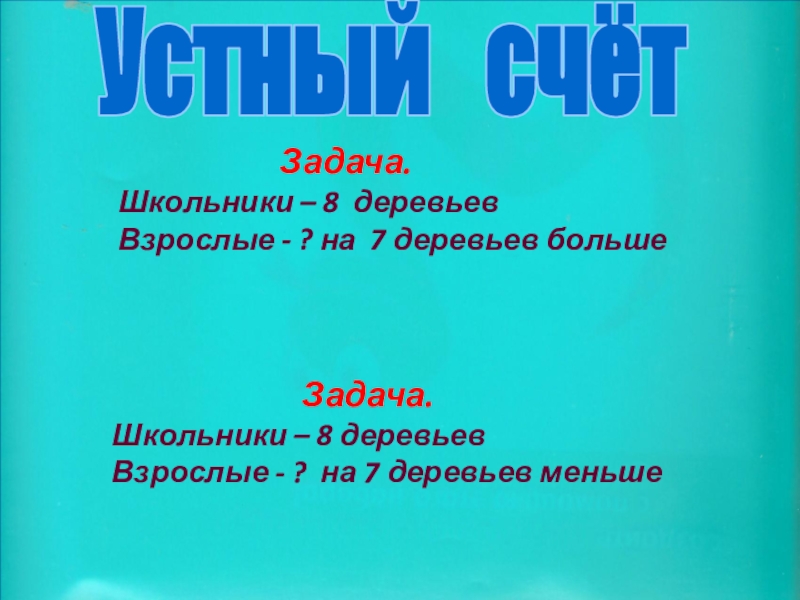 Устный счёт

Задача.

Школьники – 8 деревьев
Взрослые - ? на 7 деревьев больше

Задача.

Школьники – 8 деревьев
Взрослые - ? на 7 деревьев меньше